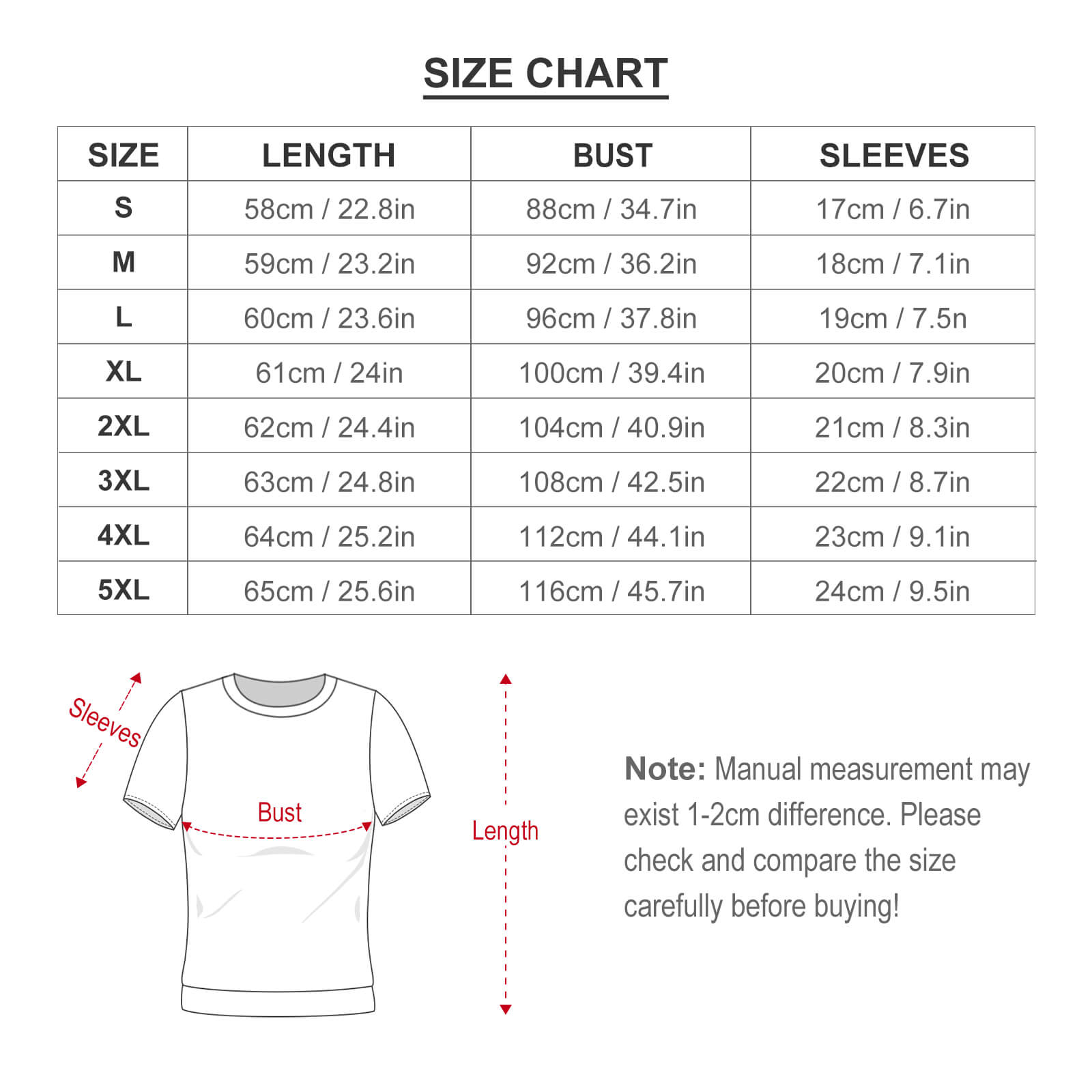 SIZE CHART

| SIZE | LENGTH | BUST | SLEEVES |
|---|---|---|---|
| S | 58cm / 22.8in | 88cm / 34.7in | 17cm / 6.7in |
| M | 59cm / 23.2in | 92cm / 36.2in | 18cm / 7.1in |
| L | 60cm / 23.6in | 96cm / 37.8in | 19cm / 7.5n |
| XL | 61cm / 24in | 100cm / 39.4in | 20cm / 7.9in |
| 2XL | 62cm / 24.4in | 104cm / 40.9in | 21cm / 8.3in |
| 3XL | 63cm / 24.8in | 108cm / 42.5in | 22cm / 8.7in |
| 4XL | 64cm / 25.2in | 112cm / 44.1in | 23cm / 9.1in |
| 5XL | 65cm / 25.6in | 116cm / 45.7in | 24cm / 9.5in |

Sleeves

Bust

Length

Note: Manual measurement may exist 1-2cm difference. Please check and compare the size carefully before buying!